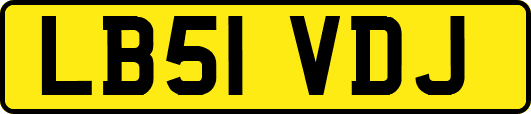 LB51 VDJ